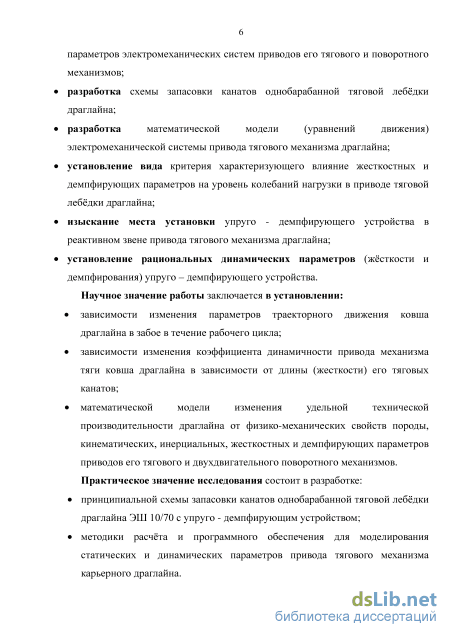 6

параметров электромеханических систем приводов его тягового и поворотного механизмов;

• **разработка** схемы запасовки канатов однобарабанной тяговой лебёдки драглайна;

• **разработка** математической модели (уравнений движения) электромеханической системы привода тягового механизма драглайна;

• **установление вида** критерия характеризующего влияние жесткостных и демпфирующих параметров на уровень колебаний нагрузки в приводе тяговой лебёдки драглайна;

• **изыскание места установки** упруго - демпфирующего устройства в реактивном звене привода тягового механизма драглайна;

• **установление рациональных динамических параметров** (жёсткости и демпфирования) упруго – демпфирующего устройства.

**Научное значение работы** заключается **в установлении:**

• зависимости изменения параметров траекторного движения ковша драглайна в забое в течение рабочего цикла;

• зависимости изменения коэффициента динамичности привода механизма тяги ковша драглайна в зависимости от длины (жесткости) его тяговых канатов;

• математической модели изменения удельной технической производительности драглайна от физико-механических свойств породы, кинематических, инерциальных, жесткостных и демпфирующих параметров приводов его тягового и двухдвигательного поворотного механизмов.

**Практическое значение исследования** состоит в разработке:

• принципиальной схемы запасовки канатов однобарабанной тяговой лебёдки драглайна ЭШ 10/70 с упруго - демпфирующим устройством;

• методики расчёта и программного обеспечения для моделирования статических и динамических параметров привода тягового механизма карьерного драглайна.

dsLib.net
библиотека диссертаций